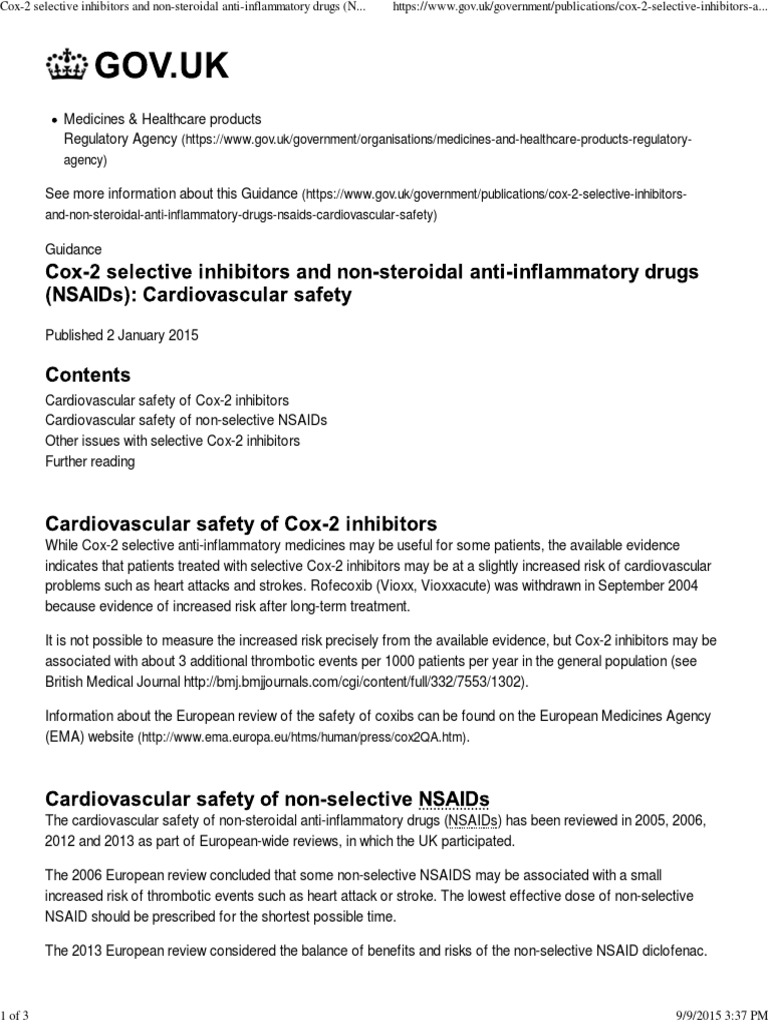 Cox-2 selective inhibitors and non-steroidal anti-inflammatory drugs (N...    https://www.gov.uk/government/publications/cox-2-selective-inhibitors-a...

GOV.UK

• Medicines & Healthcare products Regulatory Agency (https://www.gov.uk/government/organisations/medicines-and-healthcare-products-regulatory-agency)

See more information about this Guidance (https://www.gov.uk/government/publications/cox-2-selective-inhibitors-and-non-steroidal-anti-inflammatory-drugs-nsaids-cardiovascular-safety)

Guidance
Cox-2 selective inhibitors and non-steroidal anti-inflammatory drugs (NSAIDs): Cardiovascular safety

Published 2 January 2015

Contents
Cardiovascular safety of Cox-2 inhibitors
Cardiovascular safety of non-selective NSAIDs
Other issues with selective Cox-2 inhibitors
Further reading

Cardiovascular safety of Cox-2 inhibitors
While Cox-2 selective anti-inflammatory medicines may be useful for some patients, the available evidence indicates that patients treated with selective Cox-2 inhibitors may be at a slightly increased risk of cardiovascular problems such as heart attacks and strokes. Rofecoxib (Vioxx, Vioxxacute) was withdrawn in September 2004 because evidence of increased risk after long-term treatment.

It is not possible to measure the increased risk precisely from the available evidence, but Cox-2 inhibitors may be associated with about 3 additional thrombotic events per 1000 patients per year in the general population (see British Medical Journal http://bmj.bmjjournals.com/cgi/content/full/332/7553/1302).

Information about the European review of the safety of coxibs can be found on the European Medicines Agency (EMA) website (http://www.ema.europa.eu/htms/human/press/cox2QA.htm).

Cardiovascular safety of non-selective NSAIDs
The cardiovascular safety of non-steroidal anti-inflammatory drugs (NSAIDs) has been reviewed in 2005, 2006, 2012 and 2013 as part of European-wide reviews, in which the UK participated.

The 2006 European review concluded that some non-selective NSAIDS may be associated with a small increased risk of thrombotic events such as heart attack or stroke. The lowest effective dose of non-selective NSAID should be prescribed for the shortest possible time.

The 2013 European review considered the balance of benefits and risks of the non-selective NSAID diclofenac.

1 of 3    9/9/2015 3:37 PM